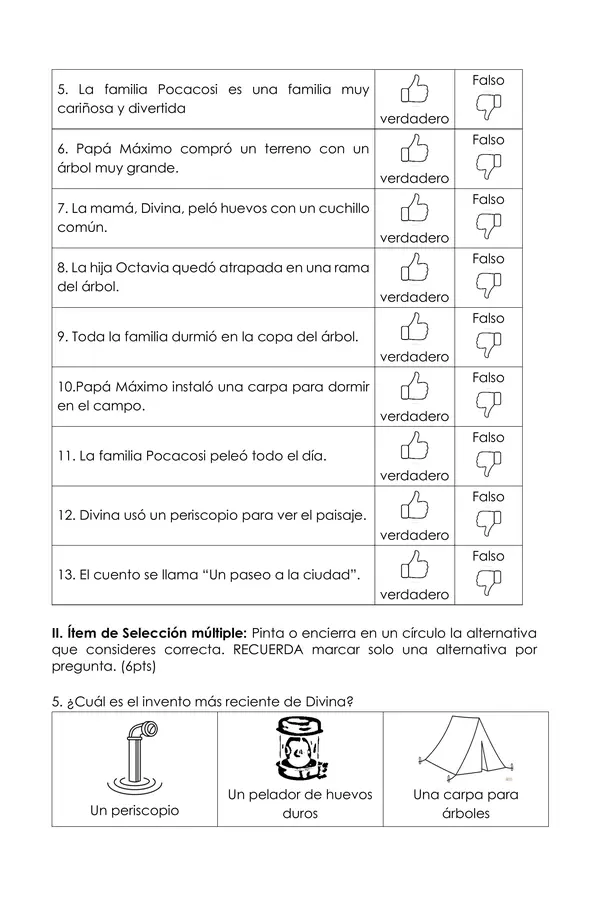 | 5. La familia Pocacosi es una familia muy cariñosa y divertida | verdadero | Falso |
|---|---|---|
| 6. Papá Máximo compró un terreno con un árbol muy grande. | verdadero | Falso |
| 7. La mamá, Divina, peló huevos con un cuchillo común. | verdadero | Falso |
| 8. La hija Octavia quedó atrapada en una rama del árbol. | verdadero | Falso |
| 9. Toda la familia durmió en la copa del árbol. | verdadero | Falso |
| 10.Papá Máximo instaló una carpa para dormir en el campo. | verdadero | Falso |
| 11. La familia Pocacosi peleó todo el día. | verdadero | Falso |
| 12. Divina usó un periscopio para ver el paisaje. | verdadero | Falso |
| 13. El cuento se llama "Un paseo a la ciudad". | verdadero | Falso |

II. Ítem de Selección múltiple: Pinta o encierra en un círculo la alternativa que consideres correcta. RECUERDA marcar solo una alternativa por pregunta. (6pts)

5. ¿Cuál es el invento más reciente de Divina?

| Un periscopio | Un pelador de huevos duros | Una carpa para árboles |
|---|---|---|